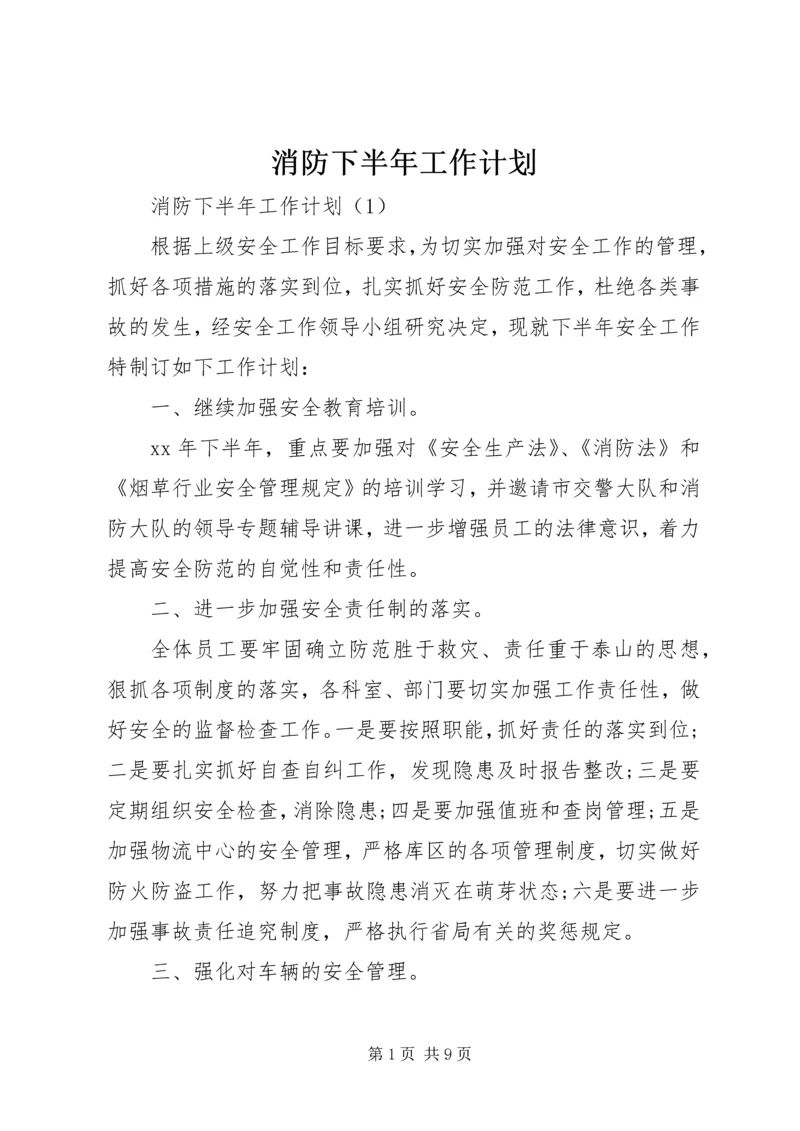 消防下半年工作计划

消防下半年工作计划（1）

根据上级安全工作目标要求，为切实加强对安全工作的管理，抓好各项措施的落实到位，扎实抓好安全防范工作，杜绝各类事故的发生，经安全工作领导小组研究决定，现就下半年安全工作特制订如下工作计划：

一、继续加强安全教育培训。

xx 年下半年，重点要加强对《安全生产法》、《消防法》和《烟草行业安全管理规定》的培训学习，并邀请市交警大队和消防大队的领导专题辅导讲课，进一步增强员工的法律意识，着力提高安全防范的自觉性和责任性。

二、进一步加强安全责任制的落实。

全体员工要牢固确立防范胜于救灾、责任重于泰山的思想，狠抓各项制度的落实，各科室、部门要切实加强工作责任性，做好安全的监督检查工作。一是要按照职能，抓好责任的落实到位；二是要扎实抓好自查自纠工作，发现隐患及时报告整改；三是要定期组织安全检查，消除隐患；四是要加强值班和查岗管理；五是加强物流中心的安全管理，严格库区的各项管理制度，切实做好防火防盗工作，努力把事故隐患消灭在萌芽状态；六是要进一步加强事故责任追究制度，严格执行省局有关的奖惩规定。

三、强化对车辆的安全管理。

第 1 页 共 9 页